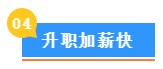 04
升职加薪快